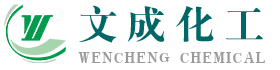 文成化工
WENCHENG CHEMICAL